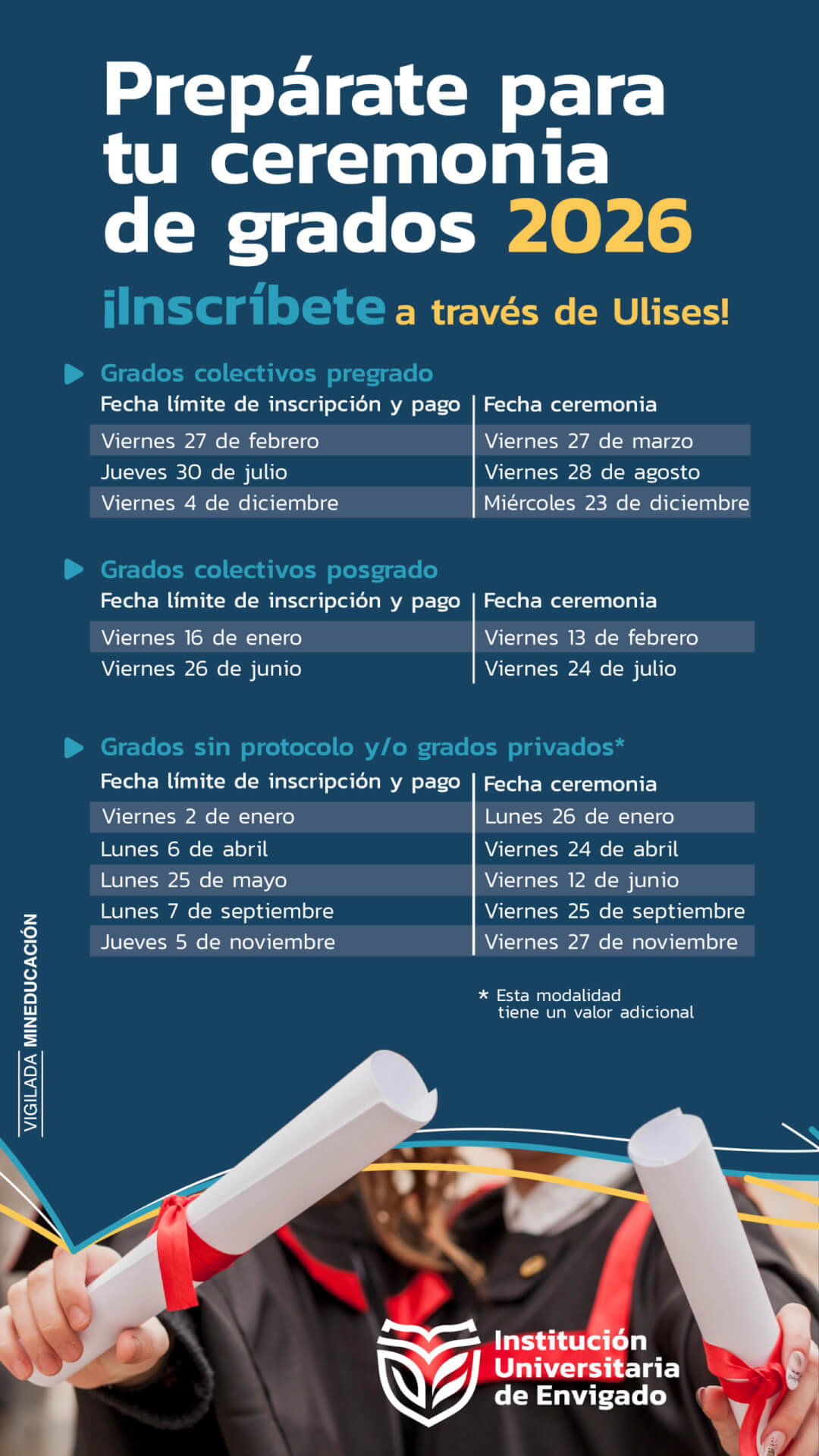 Prepárate para tu ceremonia de grados 2026

¡Inscríbete a través de Ulises!

Grados colectivos pregrado

| Fecha límite de inscripción y pago | Fecha ceremonia |
|---|---|
| Viernes 27 de febrero | Viernes 27 de marzo |
| Jueves 30 de julio | Viernes 28 de agosto |
| Viernes 4 de diciembre | Miércoles 23 de diciembre |

Grados colectivos posgrado

| Fecha límite de inscripción y pago | Fecha ceremonia |
|---|---|
| Viernes 16 de enero | Viernes 13 de febrero |
| Viernes 26 de junio | Viernes 24 de julio |

Grados sin protocolo y/o grados privados*

| Fecha límite de inscripción y pago | Fecha ceremonia |
|---|---|
| Viernes 2 de enero | Lunes 26 de enero |
| Lunes 6 de abril | Viernes 24 de abril |
| Lunes 25 de mayo | Viernes 12 de junio |
| Lunes 7 de septiembre | Viernes 25 de septiembre |
| Jueves 5 de noviembre | Viernes 27 de noviembre |

* Esta modalidad tiene un valor adicional

VIGILADA MINEDUCACIÓN

Institución Universitaria de Envigado